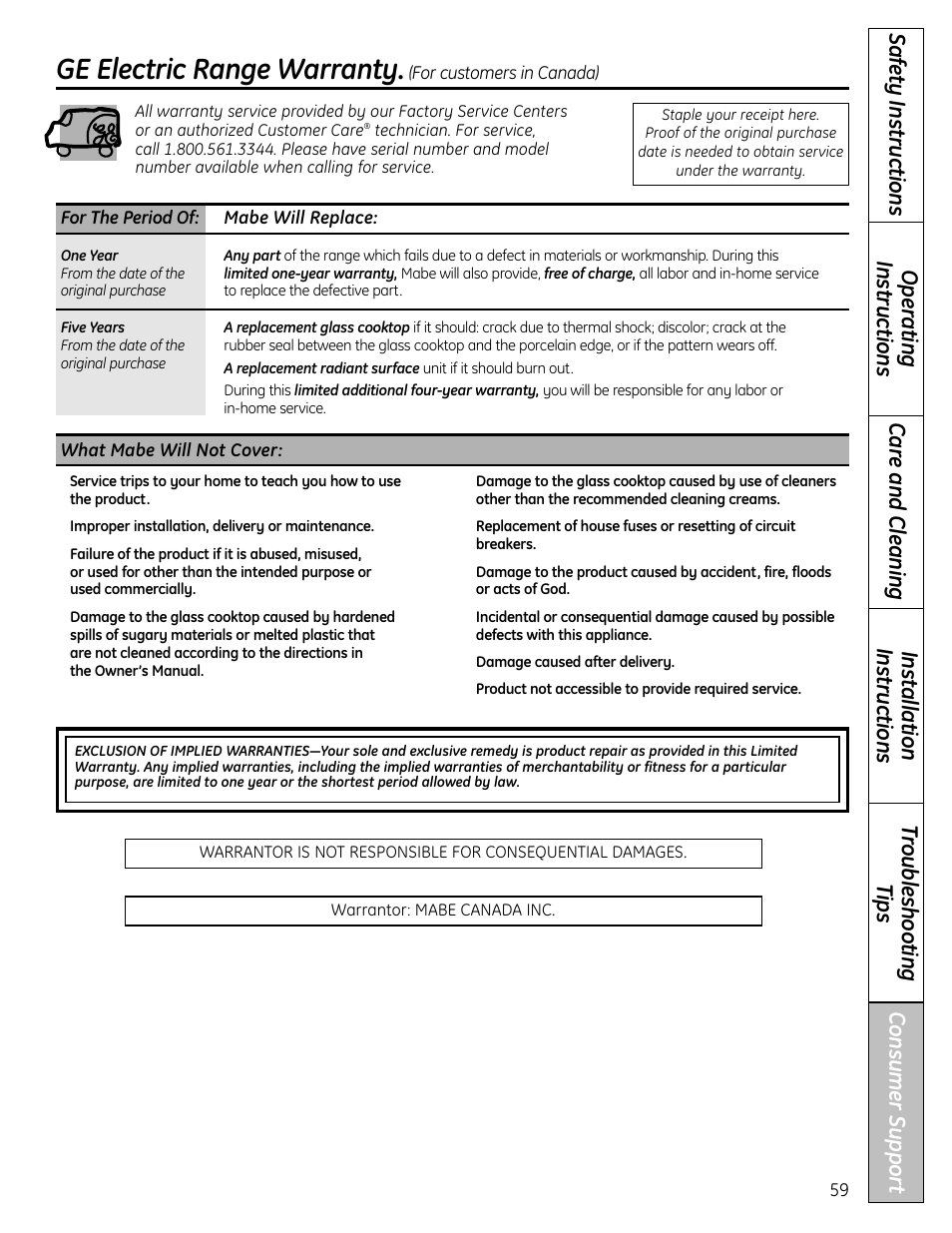 GE Electric Range Warranty. (For customers in Canada)

All warranty service provided by our Factory Service Centers or an authorized Customer Care® technician. For service, call 1.800.561.3344. Please have serial number and model number available when calling for service.

Staple your receipt here. Proof of the original purchase date is needed to obtain service under the warranty.

| For The Period Of: | Mabe Will Replace: |
|---|---|
| One Year From the date of the original purchase | Any part of the range which fails due to a defect in materials or workmanship. During this limited one-year warranty, Mabe will also provide, free of charge, all labor and in-home service to replace the defective part. |
| Five Years From the date of the original purchase | A replacement glass cooktop if it should: crack due to thermal shock; discolor; crack at the rubber seal between the glass cooktop and the porcelain edge, or if the pattern wears off. A replacement radiant surface unit if it should burn out. During this limited additional four-year warranty, you will be responsible for any labor or in-home service. |

What Mabe Will Not Cover:

Service trips to your home to teach you how to use the product.

Improper installation, delivery or maintenance.

Failure of the product if it is abused, misused, or used for other than the intended purpose or used commercially.

Damage to the glass cooktop caused by hardened spills of sugary materials or melted plastic that are not cleaned according to the directions in the Owner's Manual.

Damage to the glass cooktop caused by use of cleaners other than the recommended cleaning creams.

Replacement of house fuses or resetting of circuit breakers.

Damage to the product caused by accident, fire, floods or acts of God.

Incidental or consequential damage caused by possible defects with this appliance.

Damage caused after delivery.

Product not accessible to provide required service.

EXCLUSION OF IMPLIED WARRANTIES—Your sole and exclusive remedy is product repair as provided in this Limited Warranty. Any implied warranties, including the implied warranties of merchantability or fitness for a particular purpose, are limited to one year or the shortest period allowed by law.

WARRANTOR IS NOT RESPONSIBLE FOR CONSEQUENTIAL DAMAGES.

Warrantor: MABE CANADA INC.

Safety Instructions
Operating Instructions
Care and Cleaning
Installation Instructions
Troubleshooting Tips
Consumer Support

59